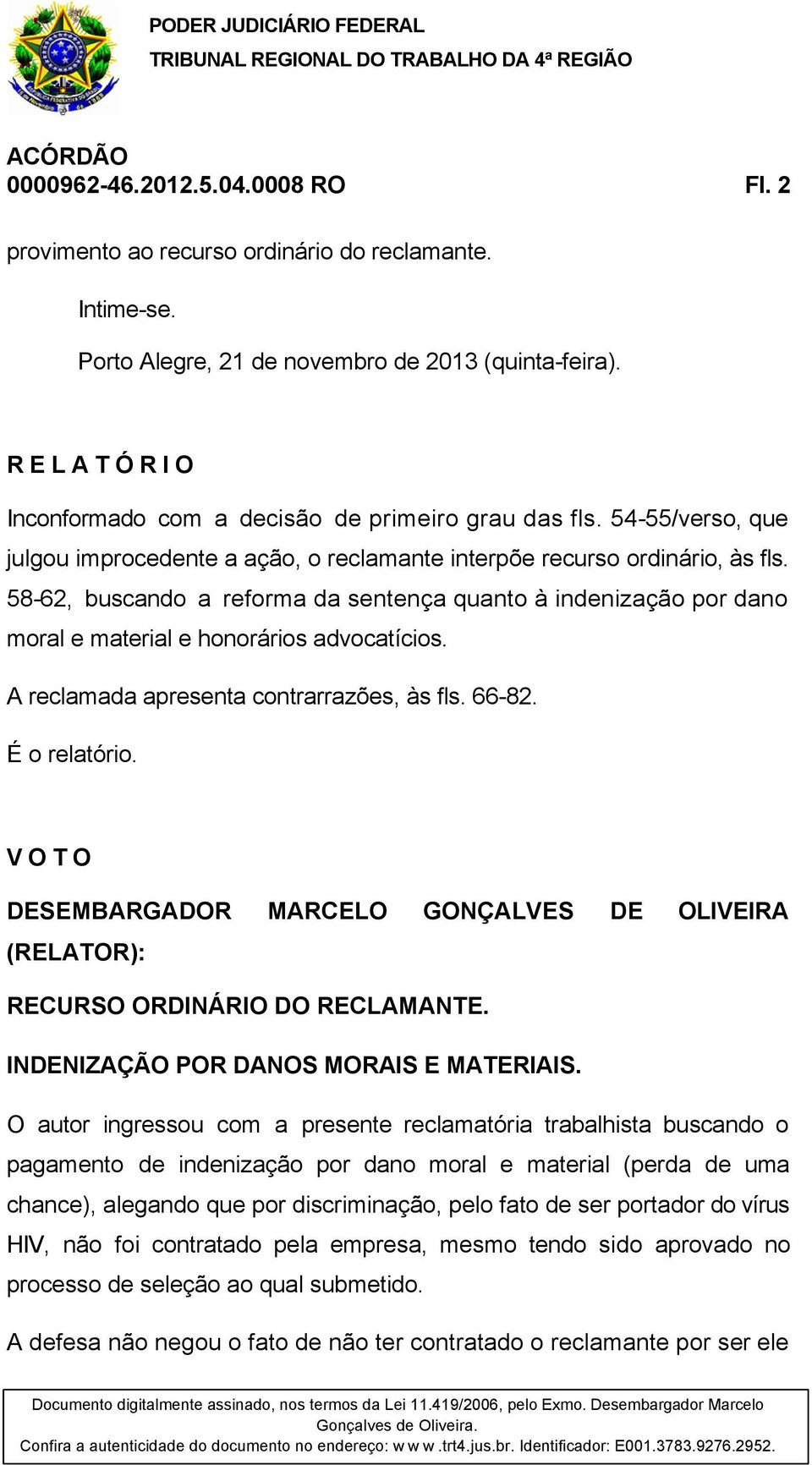 PODER JUDICIÁRIO FEDERAL
TRIBUNAL REGIONAL DO TRABALHO DA 4ª REGIÃO

ACÓRDÃO
0000962-46.2012.5.04.0008 RO Fl. 2

provimento ao recurso ordinário do reclamante.

Intime-se.

Porto Alegre, 21 de novembro de 2013 (quinta-feira).

R E L A T Ó R I O

Inconformado com a decisão de primeiro grau das fls. 54-55/verso, que julgou improcedente a ação, o reclamante interpõe recurso ordinário, às fls. 58-62, buscando a reforma da sentença quanto à indenização por dano moral e material e honorários advocatícios.

A reclamada apresenta contrarrazões, às fls. 66-82.

É o relatório.

V O T O

DESEMBARGADOR MARCELO GONÇALVES DE OLIVEIRA (RELATOR):

RECURSO ORDINÁRIO DO RECLAMANTE.

INDENIZAÇÃO POR DANOS MORAIS E MATERIAIS.

O autor ingressou com a presente reclamatória trabalhista buscando o pagamento de indenização por dano moral e material (perda de uma chance), alegando que por discriminação, pelo fato de ser portador do vírus HIV, não foi contratado pela empresa, mesmo tendo sido aprovado no processo de seleção ao qual submetido.

A defesa não negou o fato de não ter contratado o reclamante por ser ele

Documento digitalmente assinado, nos termos da Lei 11.419/2006, pelo Exmo. Desembargador Marcelo Gonçalves de Oliveira.
Confira a autenticidade do documento no endereço: w w w .trt4.jus.br. Identificador: E001.3783.9276.2952.